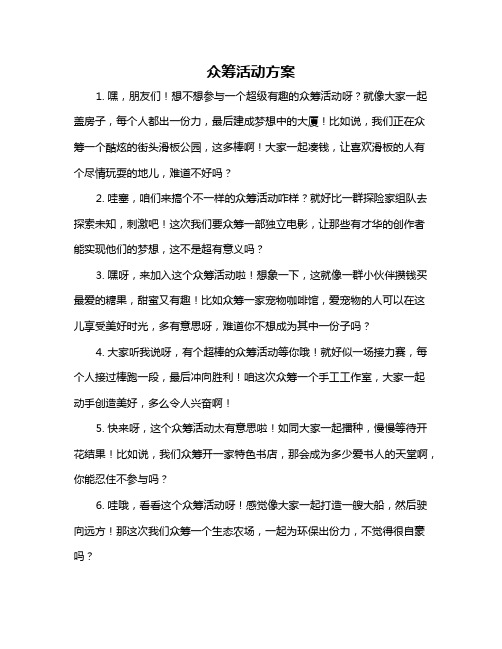 众筹活动方案

1. 嘿，朋友们！想不想参与一个超级有趣的众筹活动呀？就像大家一起盖房子，每个人都出一份力，最后建成梦想中的大厦！比如说，我们正在众筹一个酷炫的街头滑板公园，这多棒啊！大家一起凑钱，让喜欢滑板的人有个尽情玩耍的地儿，难道不好吗？

2. 哇塞，咱们来搞个不一样的众筹活动咋样？就好比一群探险家组队去探索未知，刺激吧！这次我们要众筹一部独立电影，让那些有才华的创作者能实现他们的梦想，这不是超有意义吗？

3. 嘿呀，来加入这个众筹活动啦！想象一下，这就像一群小伙伴攒钱买最爱的糖果，甜蜜又有趣！比如众筹一家宠物咖啡馆，爱宠物的人可以在这儿享受美好时光，多有意思呀，难道你不想成为其中一份子吗？

4. 大家听我说呀，有个超棒的众筹活动等你哦！就好似一场接力赛，每个人接过棒跑一段，最后冲向胜利！咱这次众筹一个手工工作室，大家一起动手创造美好，多么令人兴奋啊！

5. 快来呀，这个众筹活动太有意思啦！如同大家一起播种，慢慢等待开花结果！比如说，我们众筹开一家特色书店，那会成为多少爱书人的天堂啊，你能忍住不参与吗？

6. 哇哦，看看这个众筹活动呀！感觉像大家一起打造一艘大船，然后驶向远方！那这次我们众筹一个生态农场，一起为环保出份力，不觉得很自豪吗？